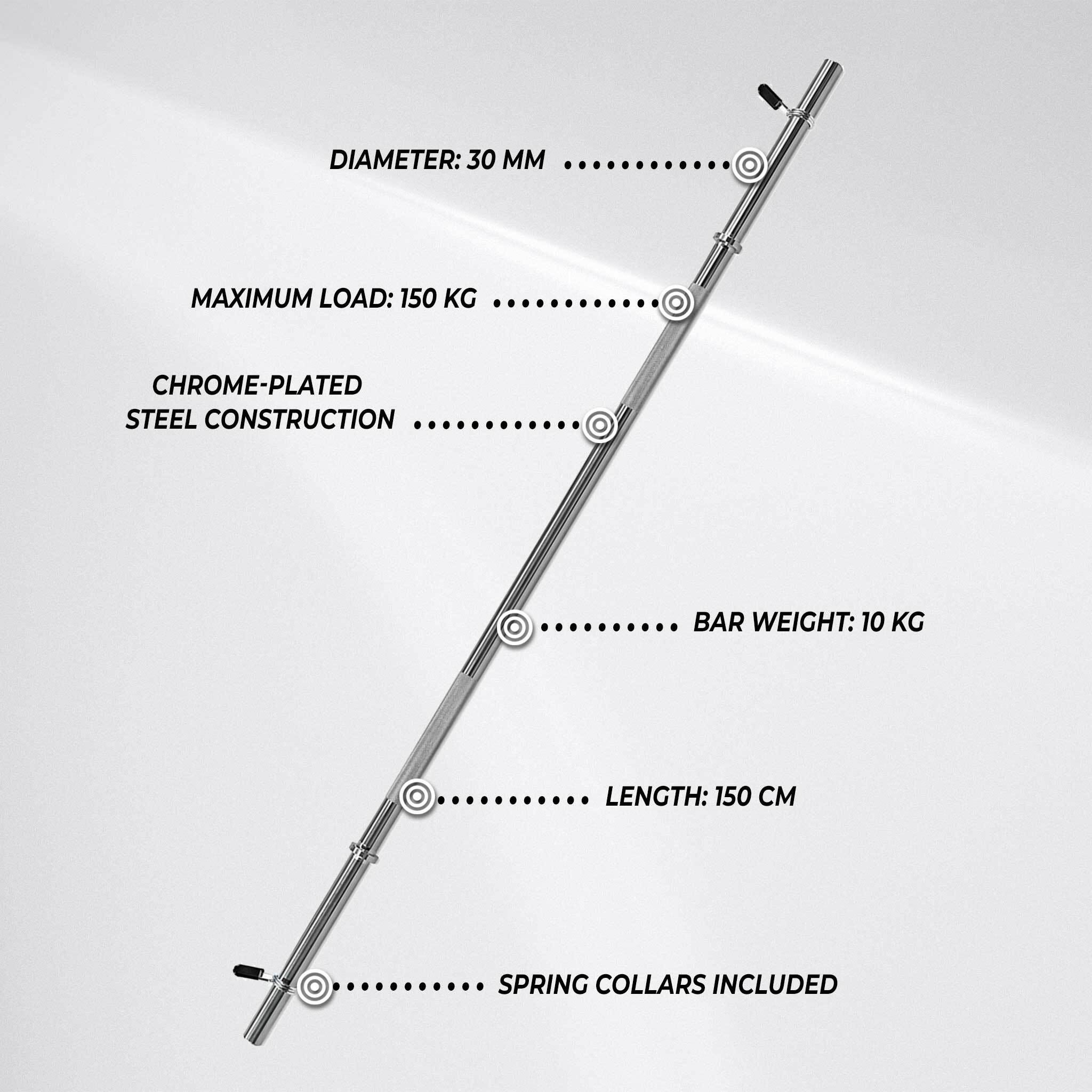 DIAMETER: 30 MM

MAXIMUM LOAD: 150 KG

CHROME-PLATED
STEEL CONSTRUCTION

BAR WEIGHT: 10 KG

LENGTH: 150 CM

SPRING COLLARS INCLUDED